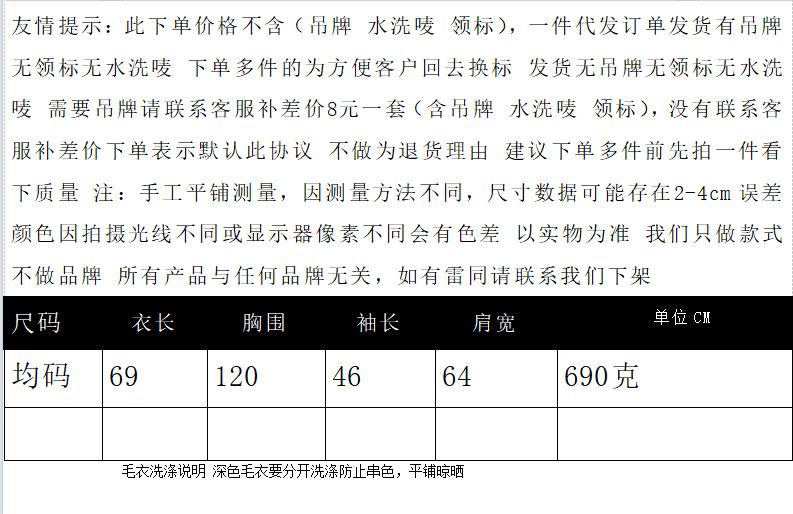 友情提示：此下单价格不含（吊牌 水洗唛 领标），一件代发订单发货有吊牌无领标无水洗唛 下单多件的为方便客户回去换标 发货无吊牌无领标无水洗唛 需要吊牌请联系客服补差价8元一套（含吊牌 水洗唛 领标），没有联系客服补差价下单表示默认此协议 不做为退货理由 建议下单多件前先拍一件看下质量 注：手工平铺测量，因测量方法不同，尺寸数据可能存在2-4cm 误差 颜色因拍摄光线不同或显示器像素不同会有色差 以实物为准 我们只做款式不做品牌 所有产品与任何品牌无关，如有雷同请联系我们下架

| 尺码 | 衣长 | 胸围 | 袖长 | 肩宽 | 单位 CM |
|---|---|---|---|---|---|
| 均码 | 69 | 120 | 46 | 64 | 690克 |
| | | | | | |

毛衣洗涤说明 深色毛衣要分开洗涤防止串色，平铺晾晒